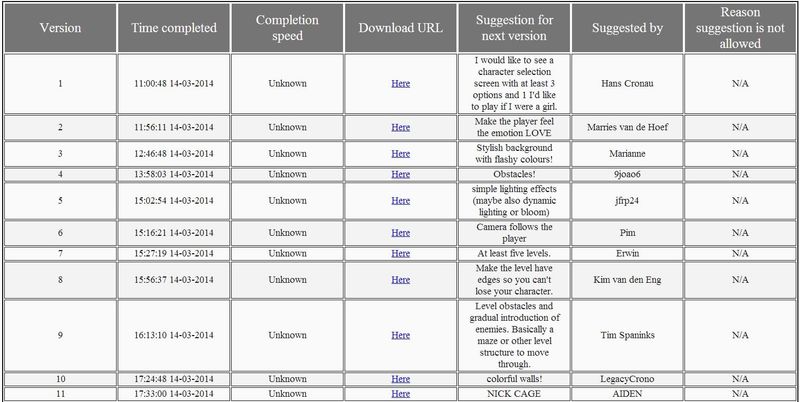 | Version | Time completed | Completion speed | Download URL | Suggestion for next version | Suggested by | Reason suggestion is not allowed |
|---|---|---|---|---|---|---|
| 1 | 11:00:48 14-03-2014 | Unknown | Here | I would like to see a character selection screen with at least 3 options and 1 I'd like to play if I were a girl. | Hans Cronau | N/A |
| 2 | 11:56:11 14-03-2014 | Unknown | Here | Make the player feel the emotion LOVE | Marries van de Hoef | N/A |
| 3 | 12:46:48 14-03-2014 | Unknown | Here | Stylish background with flashy colours! | Marianne | N/A |
| 4 | 13:58:03 14-03-2014 | Unknown | Here | Obstacles! | 9joao6 | N/A |
| 5 | 15:02:54 14-03-2014 | Unknown | Here | simple lighting effects (maybe also dynamic lighting or bloom) | jfrp24 | N/A |
| 6 | 15:16:21 14-03-2014 | Unknown | Here | Camera follows the player | Pim | N/A |
| 7 | 15:27:19 14-03-2014 | Unknown | Here | At least five levels. | Erwin | N/A |
| 8 | 15:56:37 14-03-2014 | Unknown | Here | Make the level have edges so you can't lose your character. | Kim van den Eng | N/A |
| 9 | 16:13:10 14-03-2014 | Unknown | Here | Level obstacles and gradual introduction of enemies. Basically a maze or other level structure to move through. | Tim Spaninks | N/A |
| 10 | 17:24:48 14-03-2014 | Unknown | Here | colorful walls! | LegacyCrono | N/A |
| 11 | 17:33:00 14-03-2014 | Unknown | Here | NICK CAGE | AIDEN | N/A |